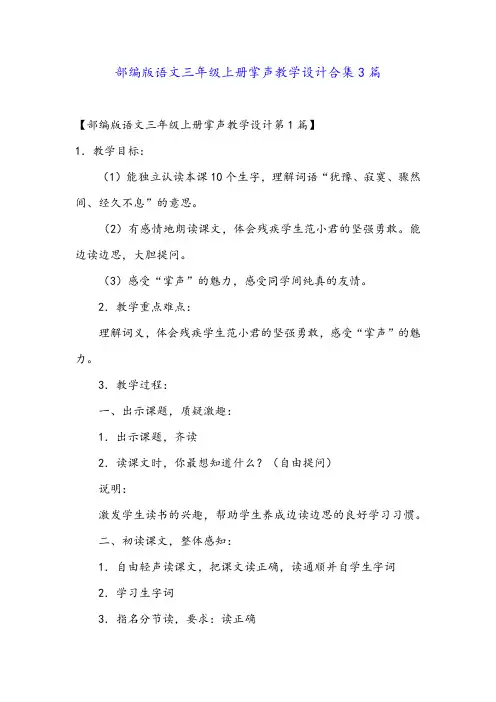 部编版语文三年级上册掌声教学设计合集3篇

【部编版语文三年级上册掌声教学设计第1篇】

1．教学目标：

（1）能独立认读本课10个生字，理解词语“犹豫、寂寞、骤然间、经久不息”的意思。

（2）有感情地朗读课文，体会残疾学生范小君的坚强勇敢。能边读边思，大胆提问。

（3）感受“掌声”的魅力，感受同学间纯真的友情。

2．教学重点难点：

理解词义，体会残疾学生范小君的坚强勇敢，感受“掌声”的魅力。

3．教学过程：

一、出示课题，质疑激趣：

1．出示课题，齐读

2．读课文时，你最想知道什么？（自由提问）

说明：

激发学生读书的兴趣，帮助学生养成边读边思的良好学习习惯。

二、初读课文，整体感知：

1．自由轻声读课文，把课文读正确，读通顺并自学生字词

2．学习生字词

3．指名分节读，要求：读正确